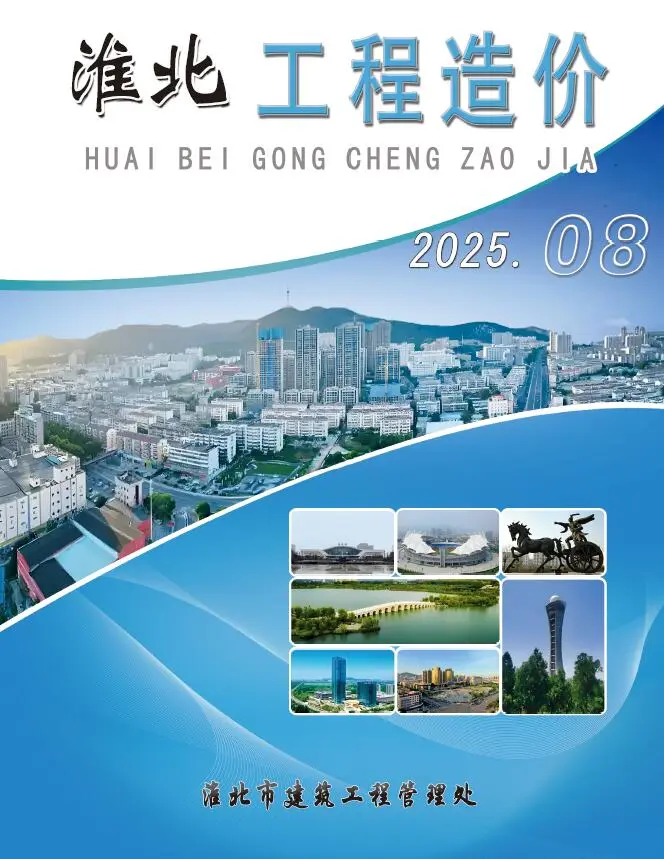 淮北 工程造价
HUAI BEI GONG CHENG ZAO JIA
2025. 08
淮北市建筑工程管理处